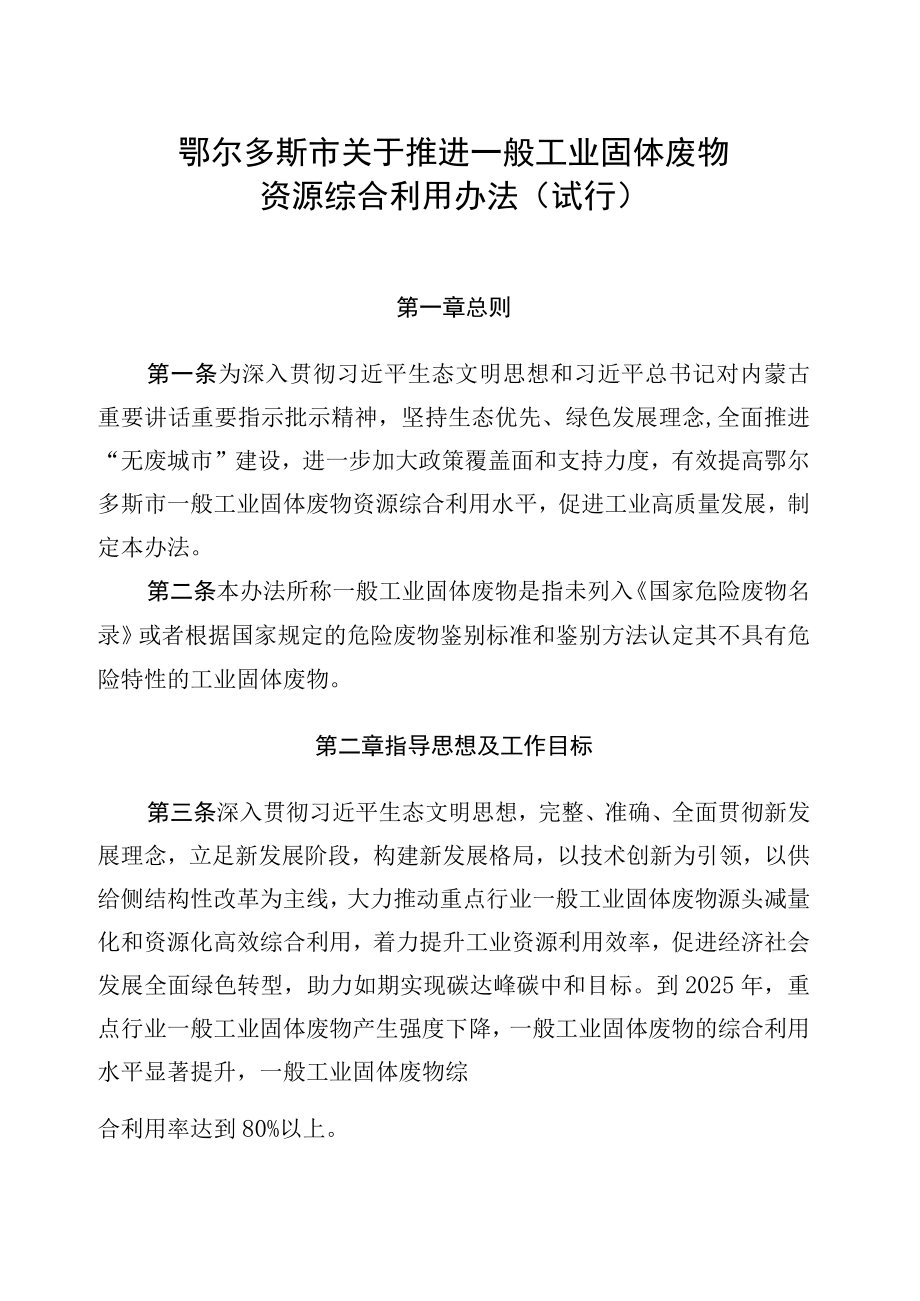 鄂尔多斯市关于推进一般工业固体废物资源综合利用办法（试行）

第一章总则

第一条为深入贯彻习近平生态文明思想和习近平总书记对内蒙古重要讲话重要指示批示精神，坚持生态优先、绿色发展理念,全面推进“无废城市”建设，进一步加大政策覆盖面和支持力度，有效提高鄂尔多斯市一般工业固体废物资源综合利用水平，促进工业高质量发展，制定本办法。

第二条本办法所称一般工业固体废物是指未列入《国家危险废物名录》或者根据国家规定的危险废物鉴别标准和鉴别方法认定其不具有危险特性的工业固体废物。

第二章指导思想及工作目标

第三条深入贯彻习近平生态文明思想，完整、准确、全面贯彻新发展理念，立足新发展阶段，构建新发展格局，以技术创新为引领，以供给侧结构性改革为主线，大力推动重点行业一般工业固体废物源头减量化和资源化高效综合利用，着力提升工业资源利用效率，促进经济社会发展全面绿色转型，助力如期实现碳达峰碳中和目标。到2025年，重点行业一般工业固体废物产生强度下降，一般工业固体废物的综合利用水平显著提升，一般工业固体废物综

合利用率达到80%以上。